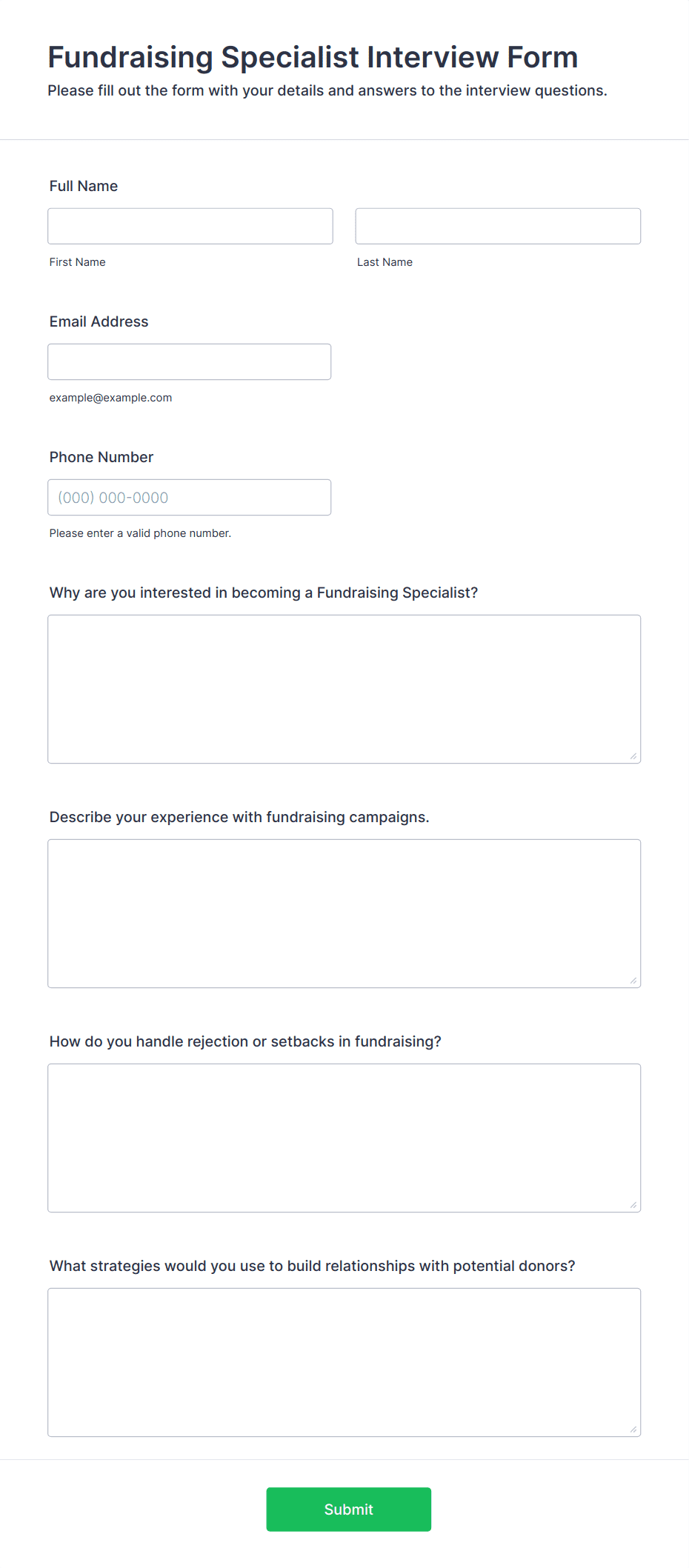 Fundraising Specialist Interview Form
Please fill out the form with your details and answers to the interview questions.

Full Name

First Name

Last Name

Email Address

example@example.com

Phone Number

(000) 000-0000

Please enter a valid phone number.

Why are you interested in becoming a Fundraising Specialist?

Describe your experience with fundraising campaigns.

How do you handle rejection or setbacks in fundraising?

What strategies would you use to build relationships with potential donors?

Submit